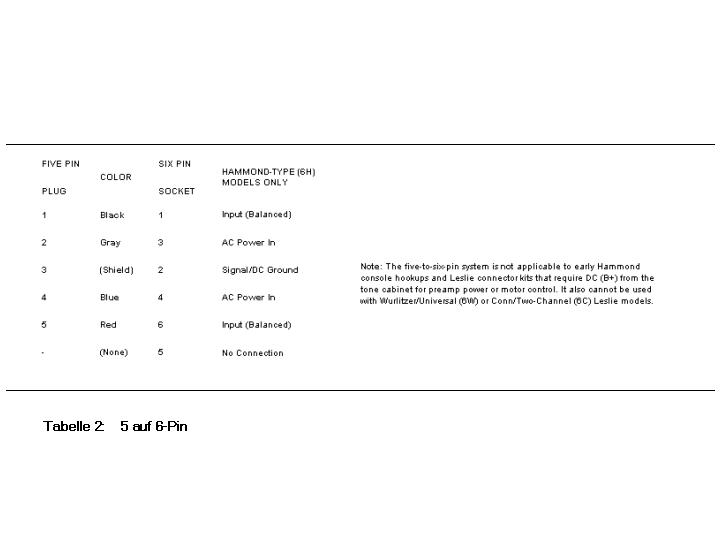 | FIVE PIN PLUG | COLOR | SIX PIN SOCKET | HAMMOND-TYPE (6H) MODELS ONLY |
|---|---|---|---|
| 1 | Black | 1 | Input (Balanced) |
| 2 | Gray | 3 | AC Power In |
| 3 | (Shield) | 2 | Signal/DC Ground |
| 4 | Blue | 4 | AC Power In |
| 5 | Red | 6 | Input (Balanced) |
| - | (None) | 5 | No Connection |

Note: The five-to-six-pin system is not applicable to early Hammond console hookups and Leslie connector kits that require DC (B+) from the tone cabinet for preamp power or motor control. It also cannot be used with Wurlitzer/Universal (6W) or Conn/Two-Channel (6C) Leslie models.

Tabelle 2: 5 auf 6-Pin